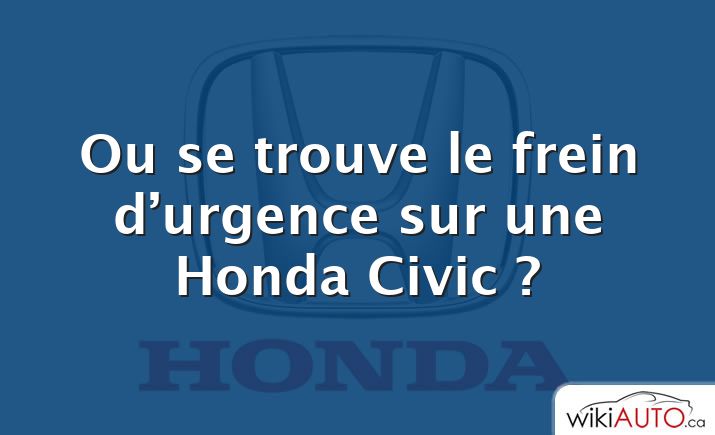 Ou se trouve le frein d’urgence sur une Honda Civic ?

HONDA

wikiAUTO.ca